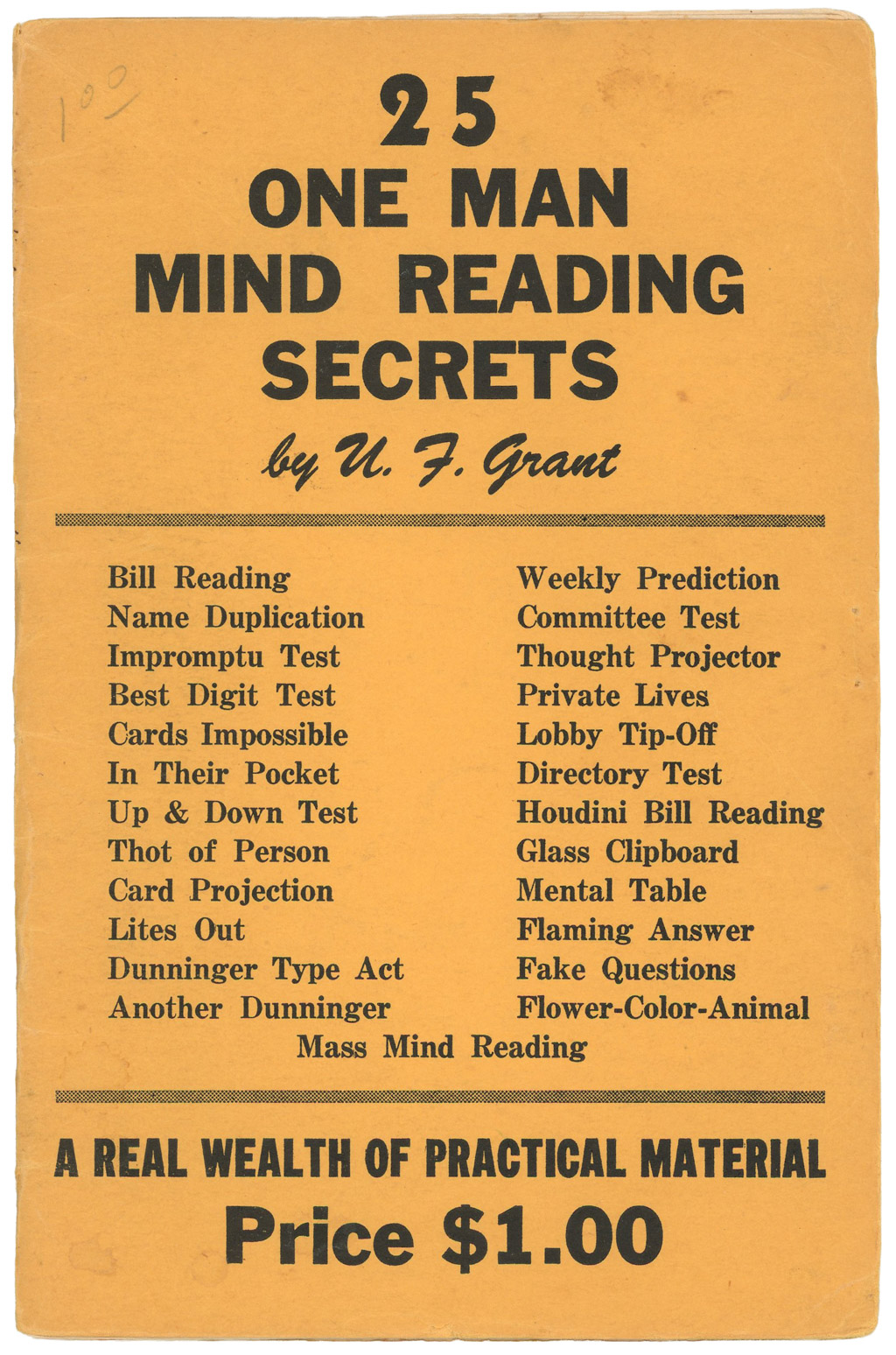 1⁰⁰

25
ONE MAN
MIND READING
SECRETS
by U. F. Grant

Bill Reading
Name Duplication
Impromptu Test
Best Digit Test
Cards Impossible
In Their Pocket
Up & Down Test
Thot of Person
Card Projection
Lites Out
Dunninger Type Act
Another Dunninger

Weekly Prediction
Committee Test
Thought Projector
Private Lives
Lobby Tip-Off
Directory Test
Houdini Bill Reading
Glass Clipboard
Mental Table
Flaming Answer
Fake Questions
Flower-Color-Animal

Mass Mind Reading

A REAL WEALTH OF PRACTICAL MATERIAL
Price $1.00